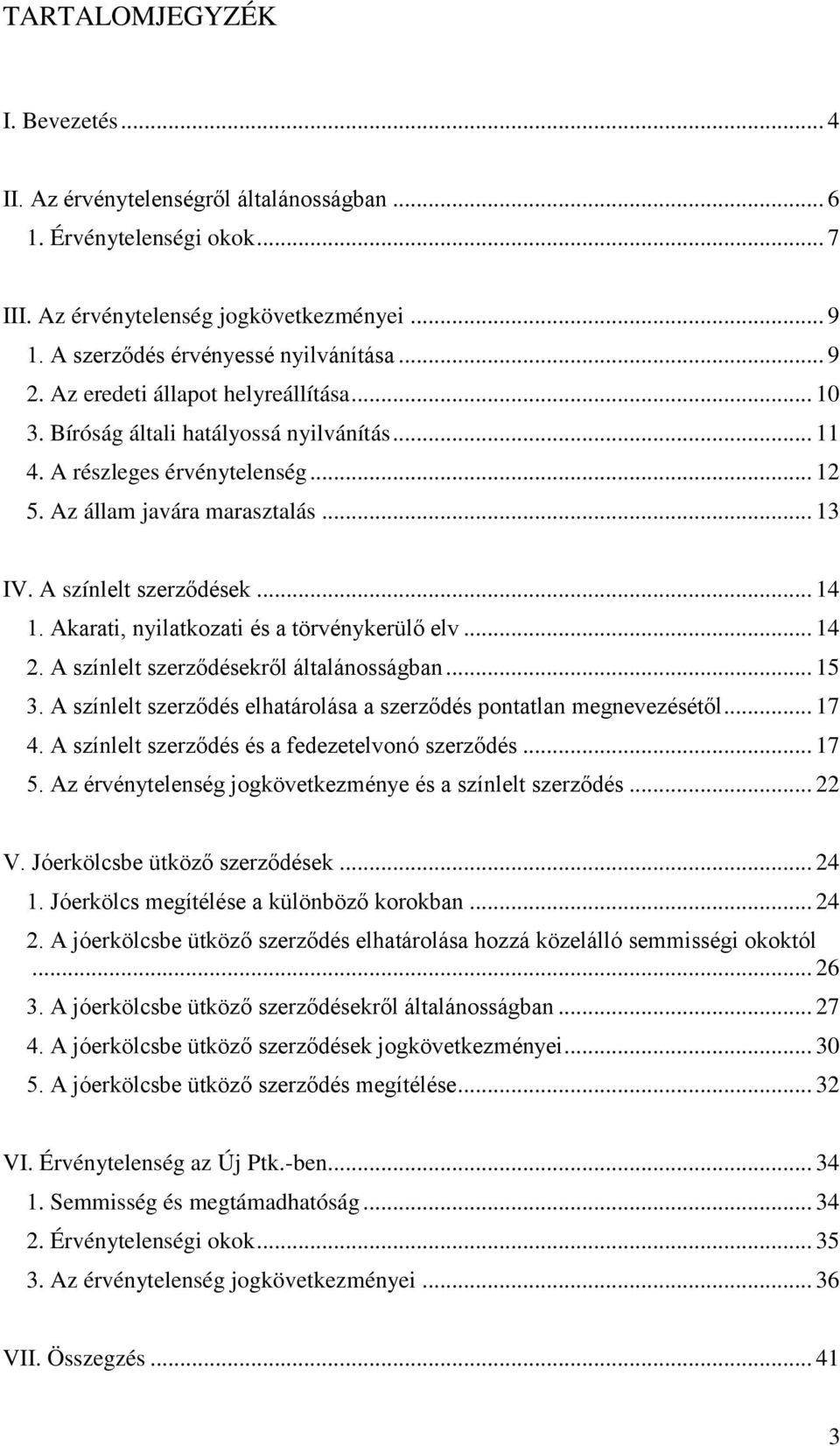 TARTALOMJEGYZÉK

I. Bevezetés ... 4

II. Az érvénytelenségről általánosságban ... 6
1. Érvénytelenségi okok ... 7

III. Az érvénytelenség jogkövetkezményei ... 9
1. A szerződés érvényessé nyilvánítása ... 9
2. Az eredeti állapot helyreállítása ... 10
3. Bíróság általi hatályossá nyilvánítás ... 11
4. A részleges érvénytelenség ... 12
5. Az állam javára marasztalás ... 13

IV. A színlelt szerződések ... 14
1. Akarati, nyilatkozati és a törvénykerülő elv ... 14
2. A színlelt szerződésekről általánosságban ... 15
3. A színlelt szerződés elhatárolása a szerződés pontatlan megnevezésétől ... 17
4. A színlelt szerződés és a fedezetelvonó szerződés ... 17
5. Az érvénytelenség jogkövetkezménye és a színlelt szerződés ... 22

V. Jóerkölcsbe ütköző szerződések ... 24
1. Jóerkölcs megítélése a különböző korokban ... 24
2. A jóerkölcsbe ütköző szerződés elhatárolása hozzá közelálló semmisségi okoktól ... 26
3. A jóerkölcsbe ütköző szerződésekről általánosságban ... 27
4. A jóerkölcsbe ütköző szerződések jogkövetkezményei ... 30
5. A jóerkölcsbe ütköző szerződés megítélése ... 32

VI. Érvénytelenség az Új Ptk.-ben ... 34
1. Semmisség és megtámadhatóság ... 34
2. Érvénytelenségi okok ... 35
3. Az érvénytelenség jogkövetkezményei ... 36

VII. Összegzés ... 41

3